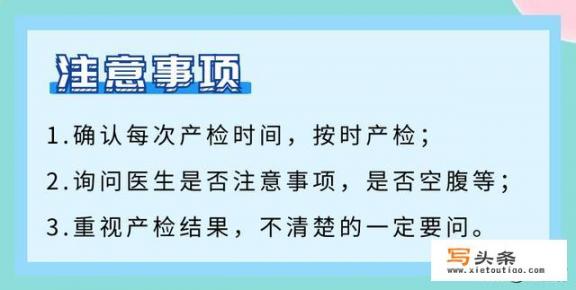 注意事项

1.确认每次产检时间，按时产检；

2.询问医生是否注意事项，是否空腹等；

3.重视产检结果，不清楚的一定要问。

写头条
www.xietoutiao.com